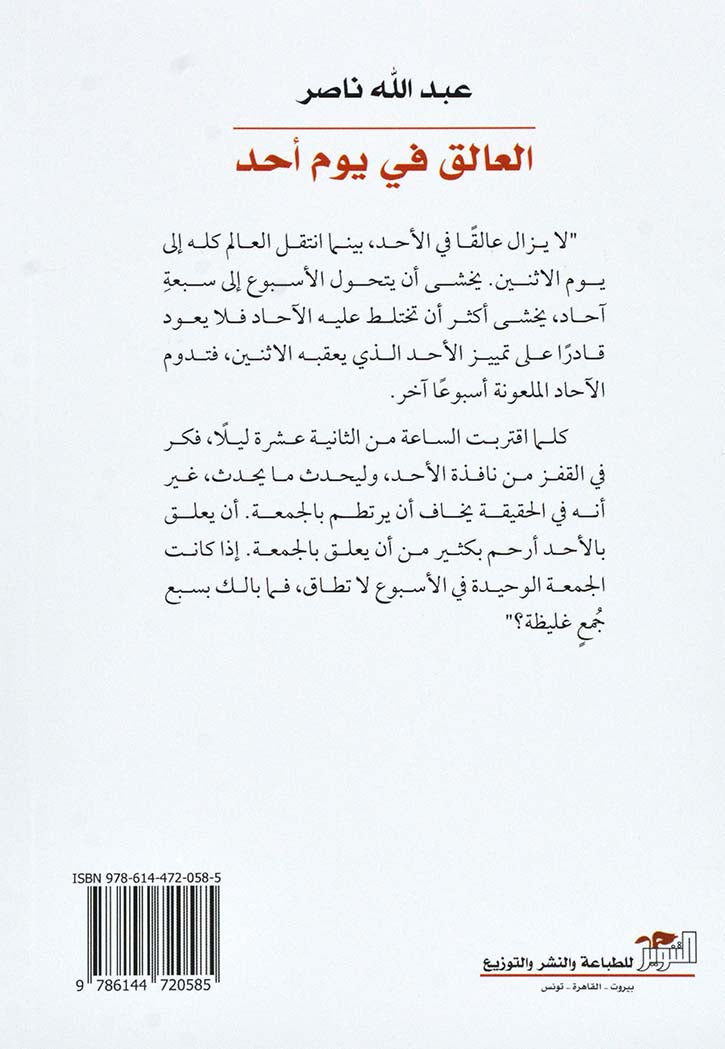 عبد الله ناصر

العالق في يوم أحد

"لا يزال عالقًا في الأحد، بينما انتقل العالم كله إلى يوم الاثنين. يخشى أن يتحول الأسبوع إلى سبعةِ آحاد، يخشى أكثر أن تختلط عليه الآحاد فلا يعود قادرًا على تمييز الأحد الذي يعقبه الاثنين، فتدوم الآحاد الملعونة أسبوعًا آخر.

كلما اقتربت الساعة من الثانية عشرة ليلًا، فكر في القفز من نافذة الأحد، وليحدث ما يحدث، غير أنه في الحقيقة يخاف أن يرتطم بالجمعة. أن يعلق بالأحد أرحم بكثير من أن يعلق بالجمعة. إذا كانت الجمعة الوحيدة في الأسبوع لا تطاق، فما بالك بسبع جُمعٍ غليظة؟"

ISBN 978-614-472-058-5

9 786144 720585

التنوير للطباعة والنشر والتوزيع

بيروت - القاهرة - تونس